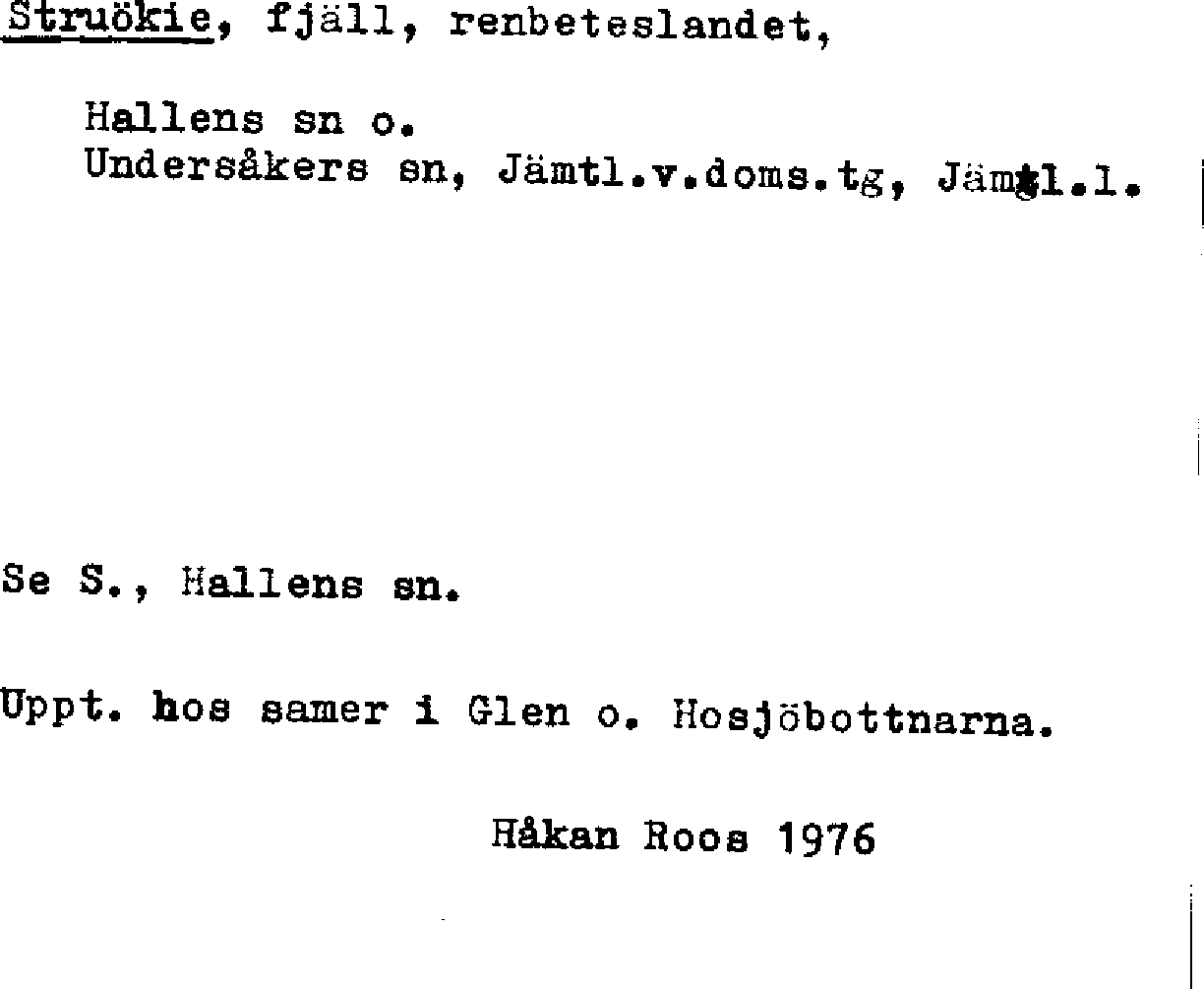 Struökie, fjäll, renbeteslandet,

Hallens sn o.
Undersåkers sn, Jämtl.v.doms.tg, Jämtl.l.

Se S., Hallens sn.

Uppt. hos samer i Glen o. Hosjöbottnarna.

Håkan Roos 1976